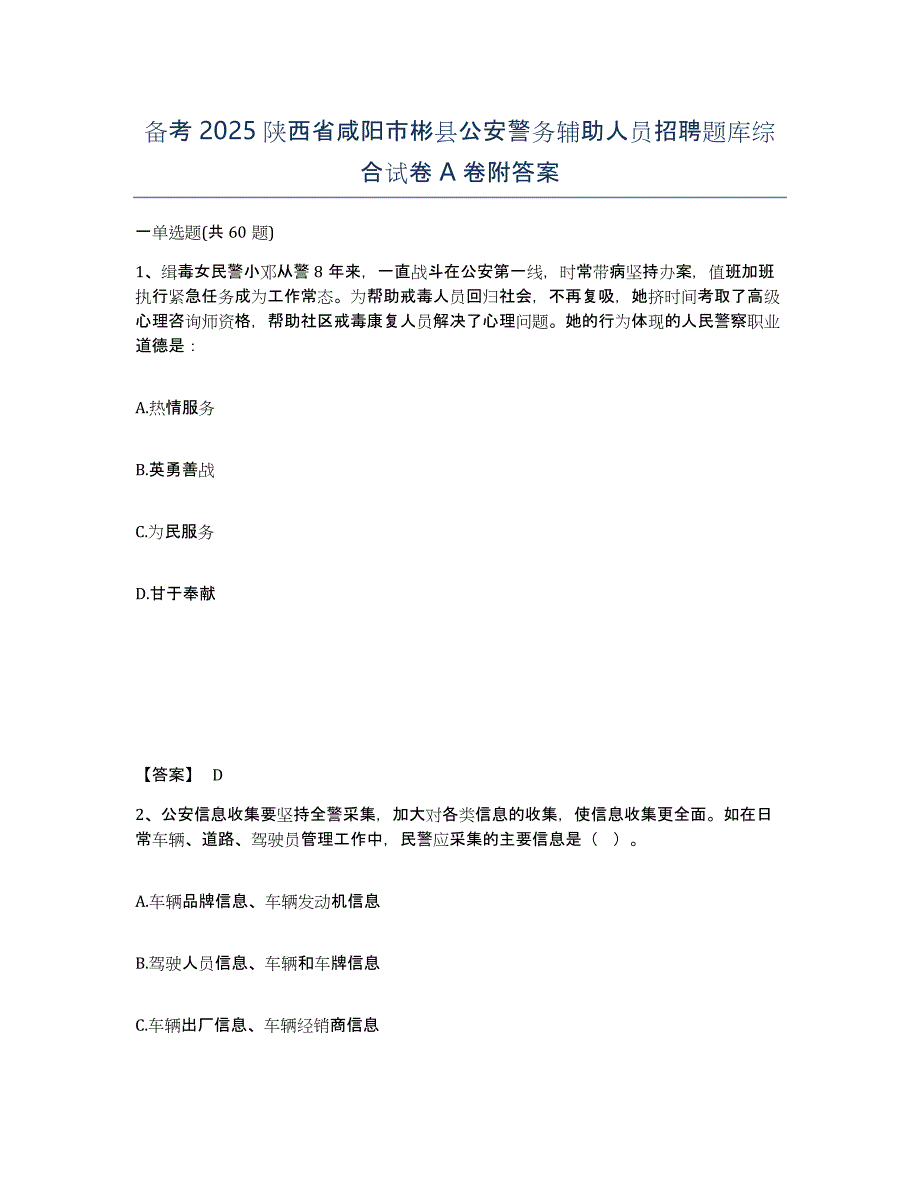 备考 2025 陕西省咸阳市彬县公安警务辅助人员招聘题库综合试卷 A 卷附答案

一单选题(共 60 题)

1、缉毒女民警小邓从警 8 年来，一直战斗在公安第一线，时常带病坚持办案，值班加班执行紧急任务成为工作常态。为帮助戒毒人员回归社会，不再复吸，她挤时间考取了高级心理咨询师资格，帮助社区戒毒康复人员解决了心理问题。她的行为体现的人民警察职业道德是：

A.热情服务

B.英勇善战

C.为民服务

D.甘于奉献

【答案】 D

2、公安信息收集要坚持全警采集，加大对各类信息的收集，使信息收集更全面。如在日常车辆、道路、驾驶员管理工作中，民警应采集的主要信息是（ ）。

A.车辆品牌信息、车辆发动机信息

B.驾驶人员信息、车辆和车牌信息

C.车辆出厂信息、车辆经销商信息